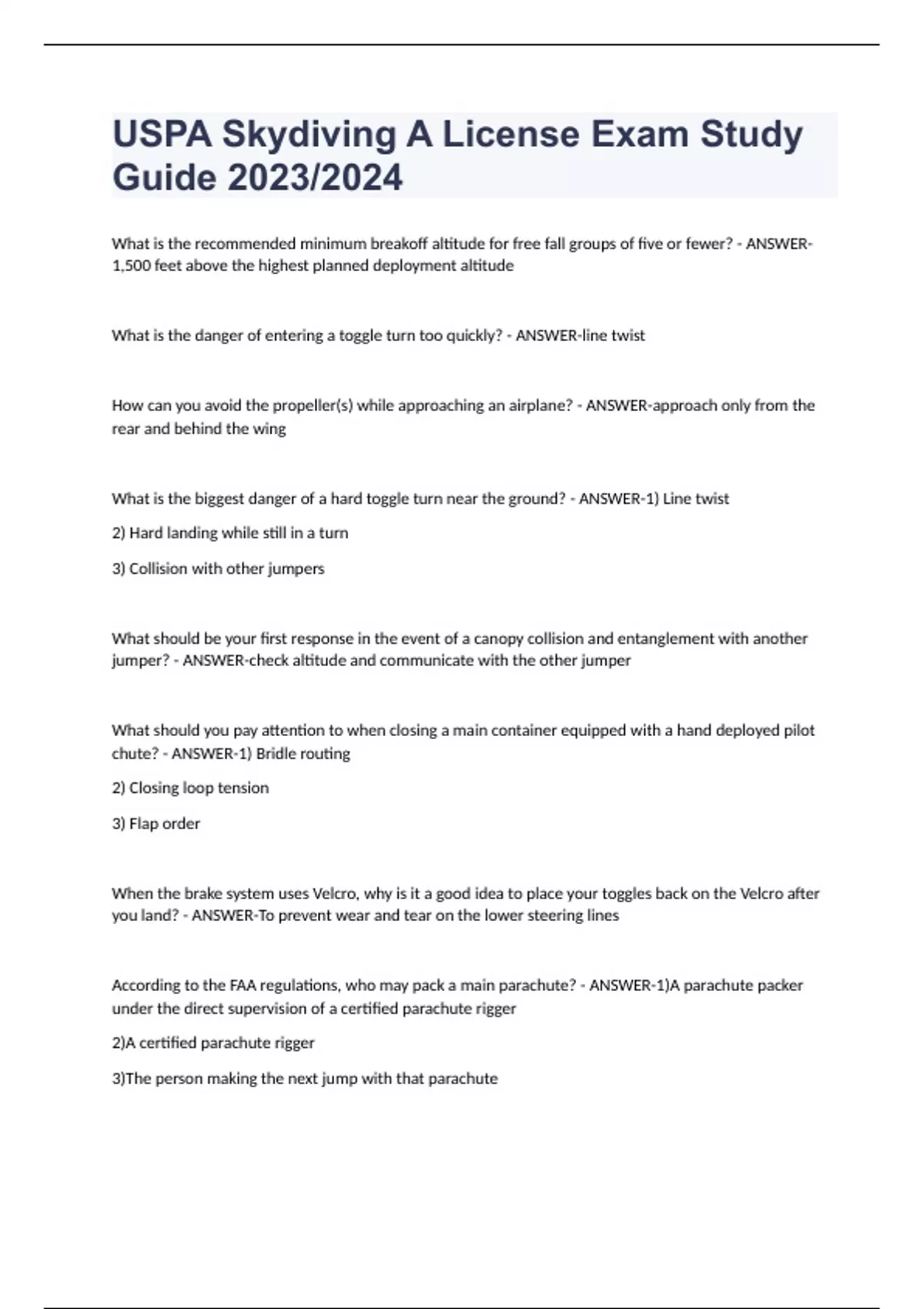 USPA Skydiving A License Exam Study Guide 2023/2024

What is the recommended minimum breakoff altitude for free fall groups of five or fewer? - ANSWER-1,500 feet above the highest planned deployment altitude

What is the danger of entering a toggle turn too quickly? - ANSWER-line twist

How can you avoid the propeller(s) while approaching an airplane? - ANSWER-approach only from the rear and behind the wing

What is the biggest danger of a hard toggle turn near the ground? - ANSWER-1) Line twist

2) Hard landing while still in a turn

3) Collision with other jumpers

What should be your first response in the event of a canopy collision and entanglement with another jumper? - ANSWER-check altitude and communicate with the other jumper

What should you pay attention to when closing a main container equipped with a hand deployed pilot chute? - ANSWER-1) Bridle routing

2) Closing loop tension

3) Flap order

When the brake system uses Velcro, why is it a good idea to place your toggles back on the Velcro after you land? - ANSWER-To prevent wear and tear on the lower steering lines

According to the FAA regulations, who may pack a main parachute? - ANSWER-1)A parachute packer under the direct supervision of a certified parachute rigger

2)A certified parachute rigger

3)The person making the next jump with that parachute